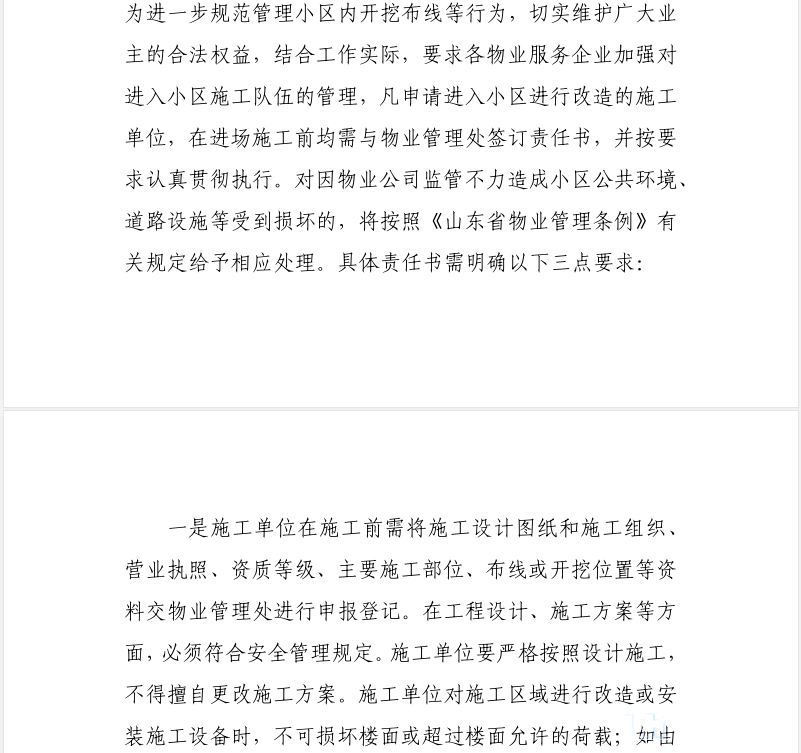 为进一步规范管理小区内开挖布线等行为，切实维护广大业主的合法权益，结合工作实际，要求各物业服务企业加强对进入小区施工队伍的管理，凡申请进入小区进行改造的施工单位，在进场施工前均需与物业管理处签订责任书，并按要求认真贯彻执行。对因物业公司监管不力造成小区公共环境、道路设施等受到损坏的，将按照《山东省物业管理条例》有关规定给予相应处理。具体责任书需明确以下三点要求:

一是施工单位在施工前需将施工设计图纸和施工组织、营业执照、资质等级、主要施工部位、布线或开挖位置等资料交物业管理处进行申报登记。在工程设计、施工方案等方面，必须符合安全管理规定。施工单位要严格按照设计施工，不得擅自更改施工方案。施工单位对施工区域进行改造或安装施工设备时，不可损坏楼面或超过楼面允许的荷载；如由